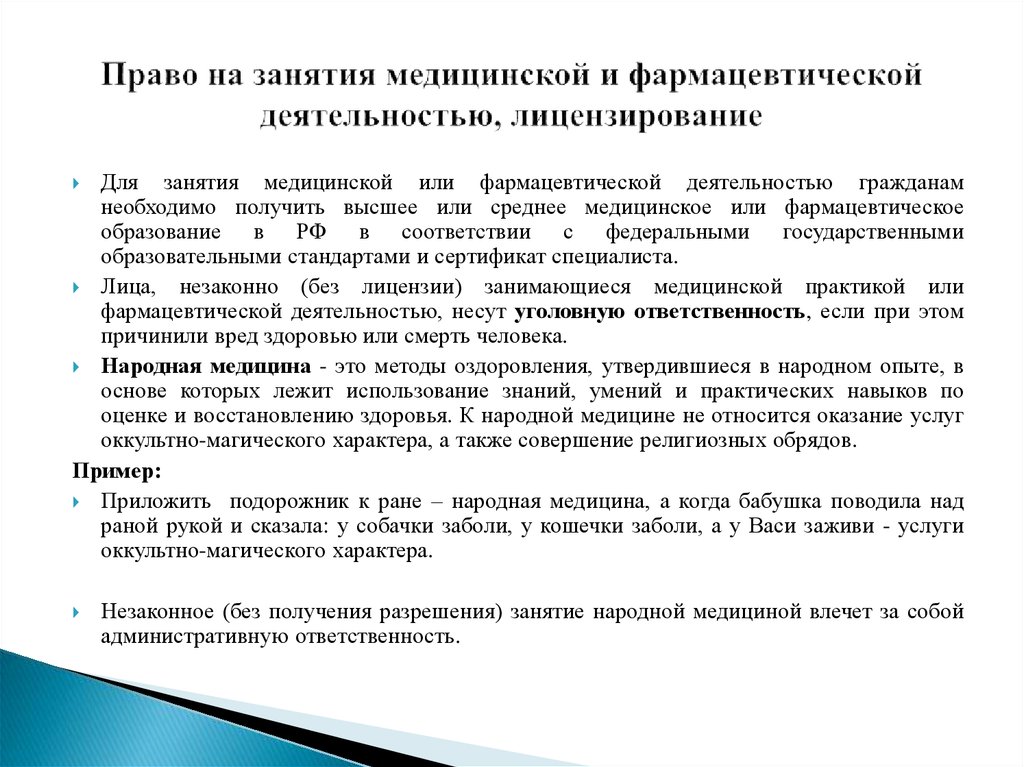 Право на занятия медицинской и фармацевтической деятельностью, лицензирование

Для занятия медицинской или фармацевтической деятельностью гражданам необходимо получить высшее или среднее медицинское или фармацевтическое образование в РФ в соответствии с федеральными государственными образовательными стандартами и сертификат специалиста.

Лица, незаконно (без лицензии) занимающиеся медицинской практикой или фармацевтической деятельностью, несут уголовную ответственность, если при этом причинили вред здоровью или смерть человека.

Народная медицина - это методы оздоровления, утвердившиеся в народном опыте, в основе которых лежит использование знаний, умений и практических навыков по оценке и восстановлению здоровья. К народной медицине не относится оказание услуг оккультно-магического характера, а также совершение религиозных обрядов.

Пример:

Приложить подорожник к ране – народная медицина, а когда бабушка поводила над раной рукой и сказала: у собачки заболи, у кошечки заболи, а у Васи заживи - услуги оккультно-магического характера.

Незаконное (без получения разрешения) занятие народной медициной влечет за собой административную ответственность.